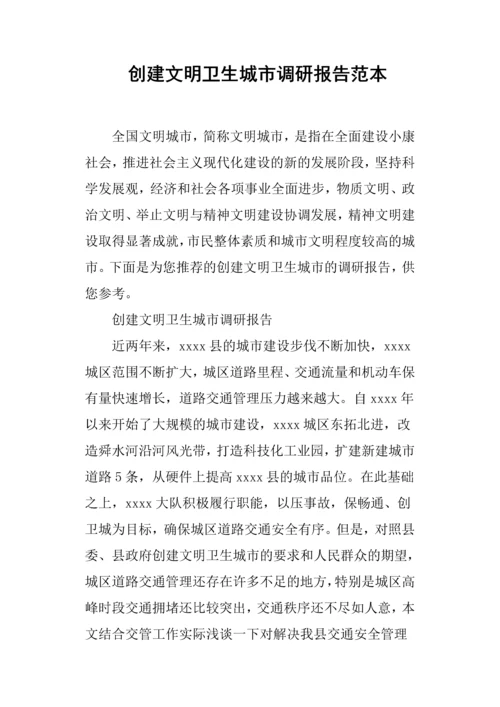 创建文明卫生城市调研报告范本

全国文明城市，简称文明城市，是指在全面建设小康社会，推进社会主义现代化建设的新的发展阶段，坚持科学发展观，经济和社会各项事业全面进步，物质文明、政治文明、举止文明与精神文明建设协调发展，精神文明建设取得显著成就，市民整体素质和城市文明程度较高的城市。下面是为您推荐的创建文明卫生城市的调研报告，供您参考。

创建文明卫生城市调研报告

近两年来，xxxx 县的城市建设步伐不断加快，xxxx 城区范围不断扩大，城区道路里程、交通流量和机动车保有量快速增长，道路交通管理压力越来越大。自 xxxx 年以来开始了大规模的城市建设，xxxx 城区东拓北进，改造舜水河沿河风光带，打造科技化工业园，扩建新建城市道路 5 条，从硬件上提高 xxxx 县的城市品位。在此基础之上，xxxx 大队积极履行职能，以压事故，保畅通、创卫城为目标，确保城区道路交通安全有序。但是，对照县委、县政府创建文明卫生城市的要求和人民群众的期望，城区道路交通管理还存在许多不足的地方，特别是城区高峰时段交通拥堵还比较突出，交通秩序还不尽如人意，本文结合交管工作实际浅谈一下对解决我县交通安全管理